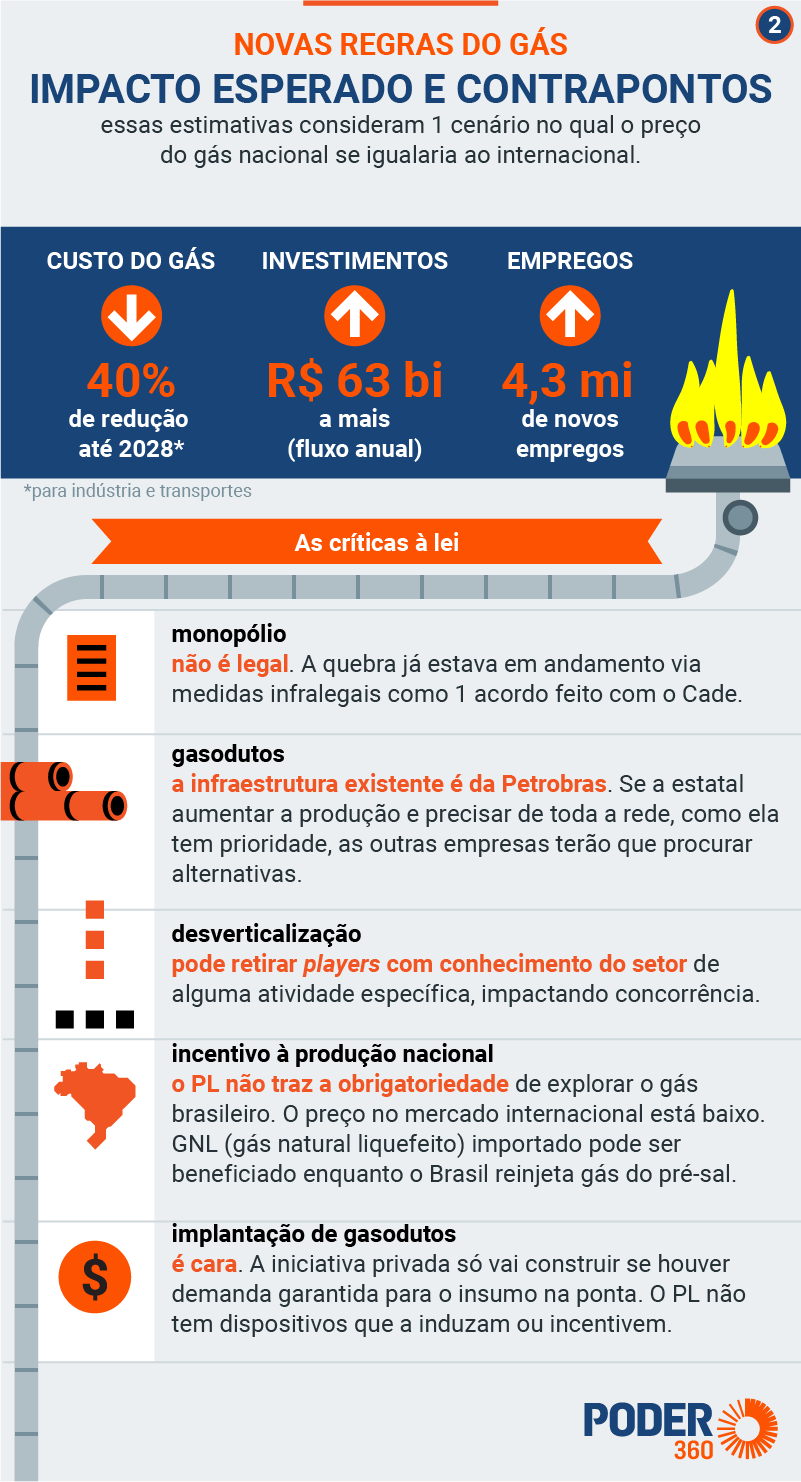 2

NOVAS REGRAS DO GÁS

IMPACTO ESPERADO E CONTRAPONTOS

essas estimativas consideram 1 cenário no qual o preço do gás nacional se igualaria ao internacional.

CUSTO DO GÁS
40%
de redução até 2028*

INVESTIMENTOS
R$ 63 bi
a mais (fluxo anual)

EMPREGOS
4,3 mi
de novos empregos

*para indústria e transportes

As críticas à lei

monopólio
não é legal. A quebra já estava em andamento via medidas infralegais como 1 acordo feito com o Cade.

gasodutos
a infraestrutura existente é da Petrobras. Se a estatal aumentar a produção e precisar de toda a rede, como ela tem prioridade, as outras empresas terão que procurar alternativas.

desverticalização
pode retirar players com conhecimento do setor de alguma atividade específica, impactando concorrência.

incentivo à produção nacional
o PL não traz a obrigatoriedade de explorar o gás brasileiro. O preço no mercado internacional está baixo. GNL (gás natural liquefeito) importado pode ser beneficiado enquanto o Brasil reinjeta gás do pré-sal.

implantação de gasodutos
é cara. A iniciativa privada só vai construir se houver demanda garantida para o insumo na ponta. O PL não tem dispositivos que a induzam ou incentivem.

$

PODER 360